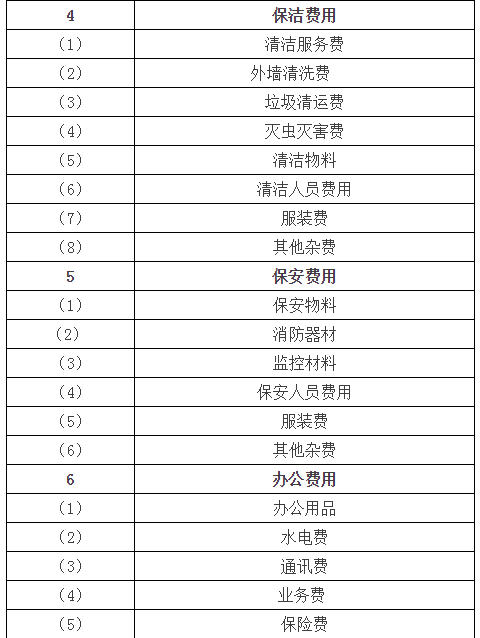 | 4 | 保洁费用 |
|---|---|
| (1) | 清洁服务费 |
| (2) | 外墙清洗费 |
| (3) | 垃圾清运费 |
| (4) | 灭虫灭害费 |
| (5) | 清洁物料 |
| (6) | 清洁人员费用 |
| (7) | 服装费 |
| (8) | 其他杂费 |
| 5 | 保安费用 |
| (1) | 保安物料 |
| (2) | 消防器材 |
| (3) | 监控材料 |
| (4) | 保安人员费用 |
| (5) | 服装费 |
| (6) | 其他杂费 |
| 6 | 办公费用 |
| (1) | 办公用品 |
| (2) | 水电费 |
| (3) | 通讯费 |
| (4) | 业务费 |
| (5) | 保险费 |